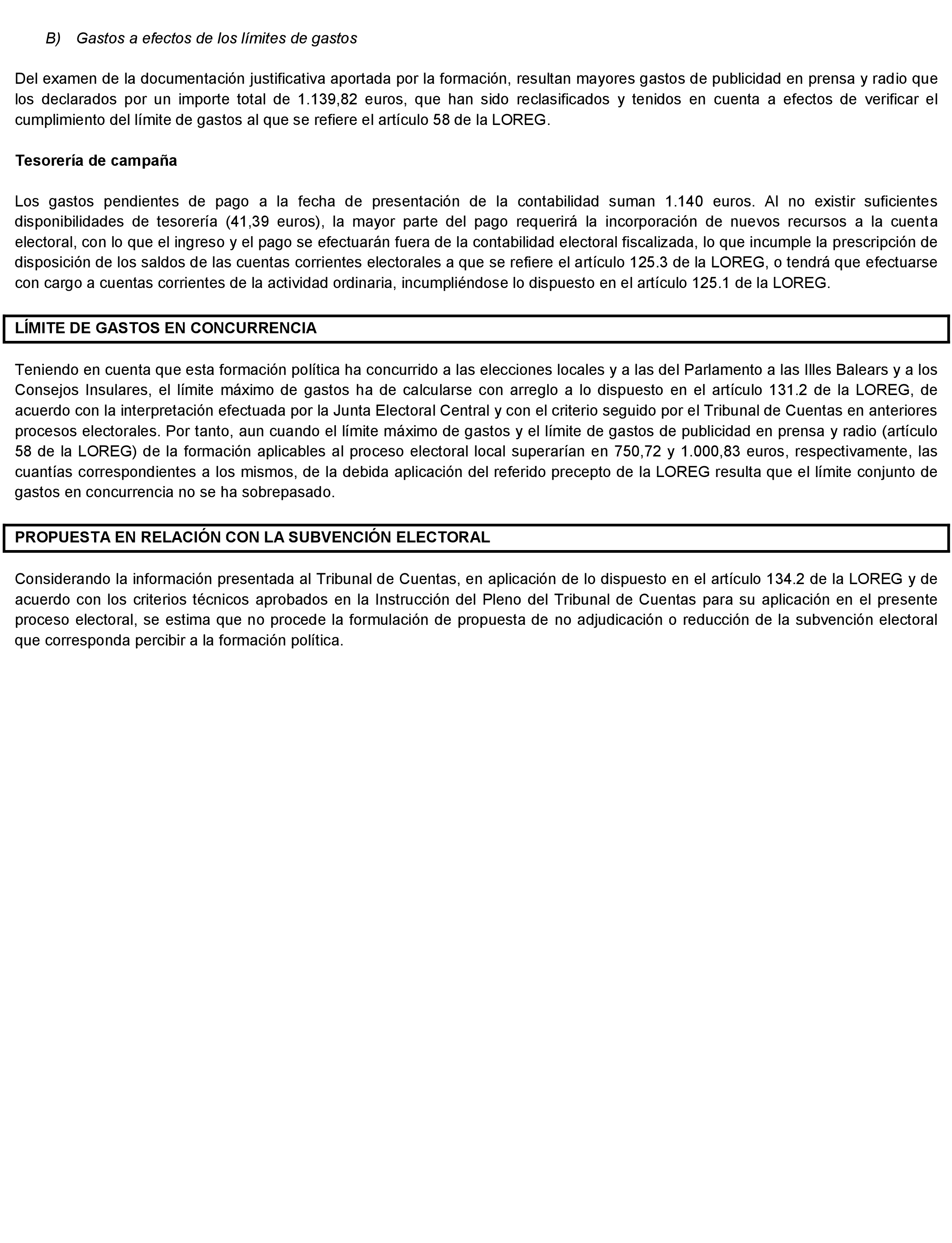 B) Gastos a efectos de los límites de gastos

Del examen de la documentación justificativa aportada por la formación, resultan mayores gastos de publicidad en prensa y radio que los declarados por un importe total de 1.139,82 euros, que han sido reclasificados y tenidos en cuenta a efectos de verificar el cumplimiento del límite de gastos al que se refiere el artículo 58 de la LOREG.

Tesorería de campaña

Los gastos pendientes de pago a la fecha de presentación de la contabilidad suman 1.140 euros. Al no existir suficientes disponibilidades de tesorería (41,39 euros), la mayor parte del pago requerirá la incorporación de nuevos recursos a la cuenta electoral, con lo que el ingreso y el pago se efectuarán fuera de la contabilidad electoral fiscalizada, lo que incumple la prescripción de disposición de los saldos de las cuentas corrientes electorales a que se refiere el artículo 125.3 de la LOREG, o tendrá que efectuarse con cargo a cuentas corrientes de la actividad ordinaria, incumpliéndose lo dispuesto en el artículo 125.1 de la LOREG.

LÍMITE DE GASTOS EN CONCURRENCIA

Teniendo en cuenta que esta formación política ha concurrido a las elecciones locales y a las del Parlamento a las Illes Balears y a los Consejos Insulares, el límite máximo de gastos ha de calcularse con arreglo a lo dispuesto en el artículo 131.2 de la LOREG, de acuerdo con la interpretación efectuada por la Junta Electoral Central y con el criterio seguido por el Tribunal de Cuentas en anteriores procesos electorales. Por tanto, aun cuando el límite máximo de gastos y el límite de gastos de publicidad en prensa y radio (artículo 58 de la LOREG) de la formación aplicables al proceso electoral local superarían en 750,72 y 1.000,83 euros, respectivamente, las cuantías correspondientes a los mismos, de la debida aplicación del referido precepto de la LOREG resulta que el límite conjunto de gastos en concurrencia no se ha sobrepasado.

PROPUESTA EN RELACIÓN CON LA SUBVENCIÓN ELECTORAL

Considerando la información presentada al Tribunal de Cuentas, en aplicación de lo dispuesto en el artículo 134.2 de la LOREG y de acuerdo con los criterios técnicos aprobados en la Instrucción del Pleno del Tribunal de Cuentas para su aplicación en el presente proceso electoral, se estima que no procede la formulación de propuesta de no adjudicación o reducción de la subvención electoral que corresponda percibir a la formación política.